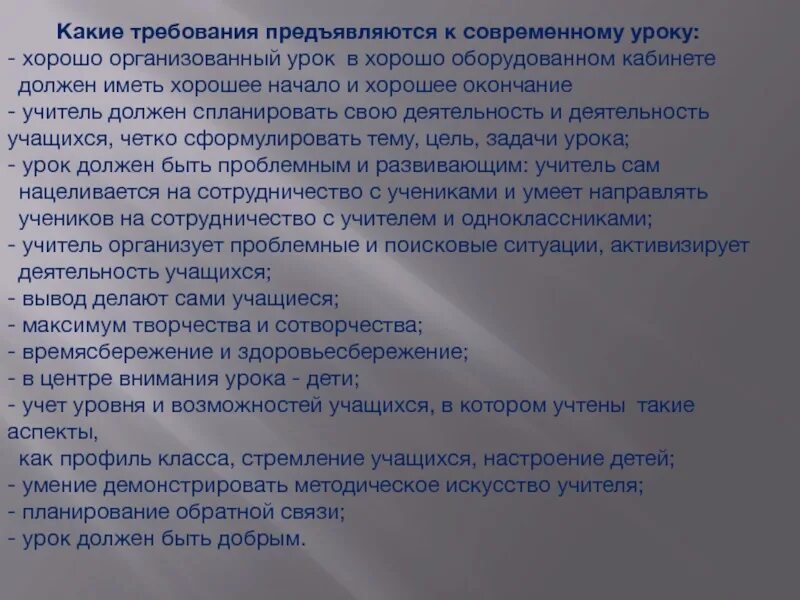 Какие требования предъявляются к современному уроку:
- хорошо организованный урок в хорошо оборудованном кабинете должен иметь хорошее начало и хорошее окончание
- учитель должен спланировать свою деятельность и деятельность учащихся, четко сформулировать тему, цель, задачи урока;
- урок должен быть проблемным и развивающим: учитель сам нацеливается на сотрудничество с учениками и умеет направлять учеников на сотрудничество с учителем и одноклассниками;
- учитель организует проблемные и поисковые ситуации, активизирует деятельность учащихся;
- вывод делают сами учащиеся;
- максимум творчества и сотворчества;
- времясбережение и здоровьесбережение;
- в центре внимания урока - дети;
- учет уровня и возможностей учащихся, в котором учтены такие аспекты,
как профиль класса, стремление учащихся, настроение детей;
- умение демонстрировать методическое искусство учителя;
- планирование обратной связи;
- урок должен быть добрым.